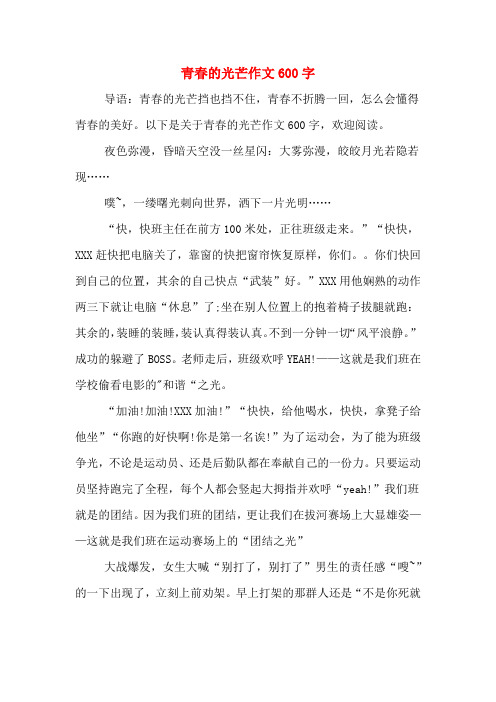 青春的光芒作文600字

导语：青春的光芒挡也挡不住，青春不折腾一回，怎么会懂得青春的美好。以下是关于青春的光芒作文600字，欢迎阅读。

夜色弥漫，昏暗天空没一丝星闪：大雾弥漫，皎皎月光若隐若现……

噗~，一缕曙光刺向世界，洒下一片光明……

“快，快班主任在前方100米处，正往班级走来。”“快快，XXX赶快把电脑关了，靠窗的快把窗帘恢复原样，你们。。你们快回到自己的位置，其余的自己快点“武装”好。”XXX用他娴熟的动作两三下就让电脑“休息”了;坐在别人位置上的抱着椅子拔腿就跑：其余的，装睡的装睡，装认真得装认真。不到一分钟一切“风平浪静。”成功的躲避了BOSS。老师走后，班级欢呼YEAH!——这就是我们班在学校偷看电影的"和谐“之光。

“加油!加油!XXX加油!”“快快，给他喝水，快快，拿凳子给他坐”“你跑的好快啊!你是第一名诶!”为了运动会，为了能为班级争光，不论是运动员、还是后勤队都在奉献自己的一份力。只要运动员坚持跑完了全程，每个人都会竖起大拇指并欢呼“yeah!”我们班就是的团结。因为我们班的团结，更让我们在拔河赛场上大显雄姿——这就是我们班在运动赛场上的“团结之光”

大战爆发，女生大喊“别打了，别打了”男生的责任感“嗖~”的一下出现了，立刻上前劝架。早上打架的那群人还是“不是你死就